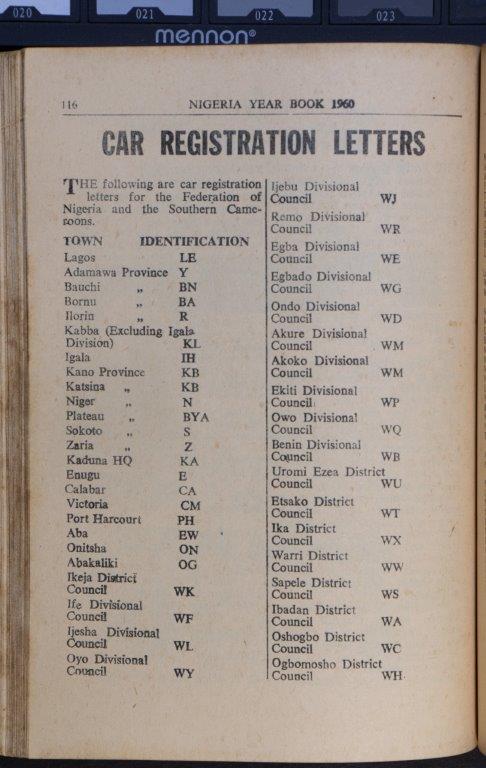 020 021 022 023

mennon®

116 NIGERIA YEAR BOOK 1960

CAR REGISTRATION LETTERS

THE following are car registration letters for the Federation of Nigeria and the Southern Cameroons.

| TOWN | IDENTIFICATION |
|---|---|
| Lagos | LE |
| Adamawa Province | Y |
| Bauchi „ | BN |
| Bornu „ | BA |
| Ilorin „ | R |
| Kabba (Excluding Igala Division) | KL |
| Igala | IH |
| Kano Province | KB |
| Katsina „ | KB |
| Niger „ | N |
| Plateau „ | BYA |
| Sokoto „ | S |
| Zaria „ | Z |
| Kaduna HQ | KA |
| Enugu | E |
| Calabar | CA |
| Victoria | CM |
| Port Harcourt | PH |
| Aba | EW |
| Onitsha | ON |
| Abakaliki | OG |
| Ikeja District Council | WK |
| Ife Divisional Council | WF |
| Ijesha Divisional Council | WL |
| Oyo Divisional Council | WY |
| Ijebu Divisional Council | WJ |
| Remo Divisional Council | WR |
| Egba Divisional Council | WE |
| Egbado Divisional Council | WG |
| Ondo Divisional Council | WD |
| Akure Divisional Council | WM |
| Akoko Divisional Council | WM |
| Ekiti Divisional Council | WP |
| Owo Divisional Council | WQ |
| Benin Divisional Council | WB |
| Uromi Ezea District Council | WU |
| Etsako District Council | WT |
| Ika District Council | WX |
| Warri District Council | WW |
| Sapele District Council | WS |
| Ibadan District Council | WA |
| Oshogbo District Council | WC |
| Ogbomosho District Council | WH |